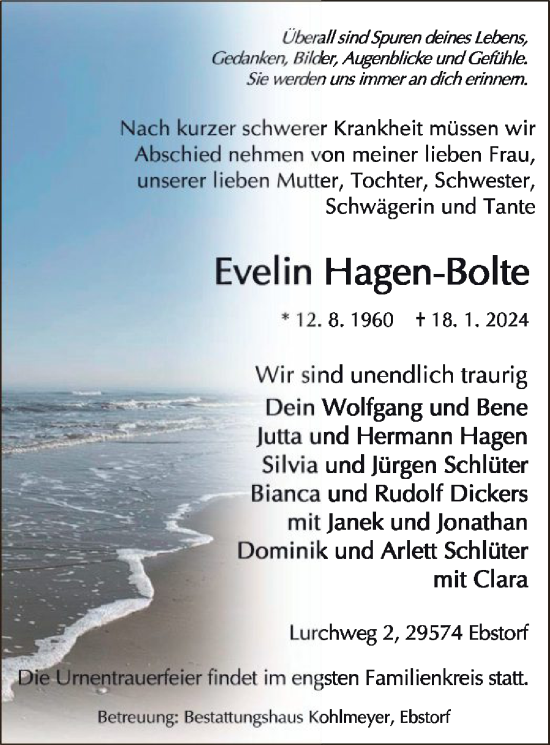 Überall sind Spuren deines Lebens, Gedanken, Bilder, Augenblicke und Gefühle. Sie werden uns immer an dich erinnern.

Nach kurzer schwerer Krankheit müssen wir Abschied nehmen von meiner lieben Frau, unserer lieben Mutter, Tochter, Schwester, Schwägerin und Tante

Evelin Hagen-Bolte

* 12. 8. 1960 † 18. 1. 2024

Wir sind unendlich traurig
Dein Wolfgang und Bene
Jutta und Hermann Hagen
Silvia und Jürgen Schlüter
Bianca und Rudolf Dickers
mit Janek und Jonathan
Dominik und Arlett Schlüter
mit Clara

Lurchweg 2, 29574 Ebstorf

Die Urnentrauerfeier findet im engsten Familienkreis statt.

Betreuung: Bestattungshaus Kohlmeyer, Ebstorf